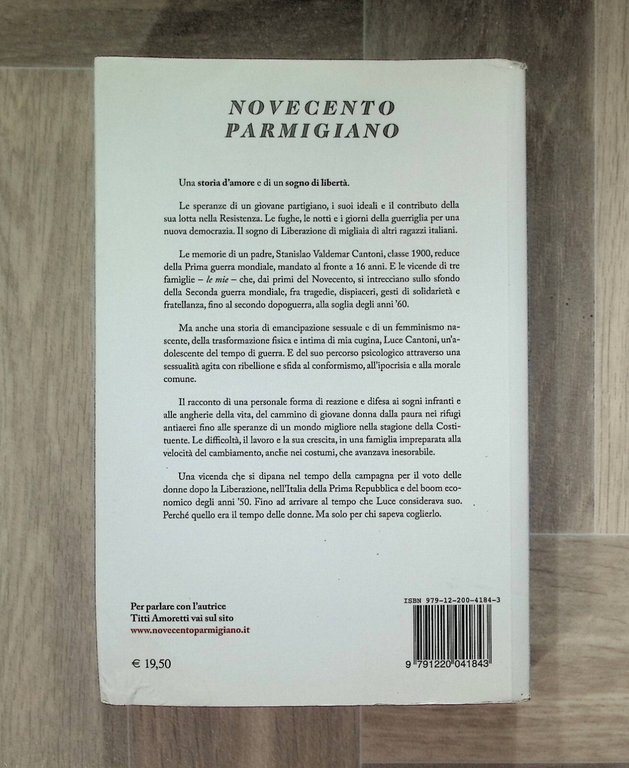 NOVECENTO PARMIGIANO

Una storia d'amore e di un sogno di libertà.

Le speranze di un giovane partigiano, i suoi ideali e il contributo della sua lotta nella Resistenza. Le fughe, le notti e i giorni della guerriglia per una nuova democrazia. Il sogno di Liberazione di migliaia di altri ragazzi italiani.

Le memorie di un padre, Stanislao Valdemar Cantoni, classe 1900, reduce della Prima guerra mondiale, mandato al fronte a 16 anni. E le vicende di tre famiglie – le mie – che, dai primi del Novecento, si intrecciano sullo sfondo della Seconda guerra mondiale, fra tragedie, dispiaceri, gesti di solidarietà e fratellanza, fino al secondo dopoguerra, alla soglia degli anni '60.

Ma anche una storia di emancipazione sessuale e di un femminismo nascente, della trasformazione fisica e intima di mia cugina, Luce Cantoni, un'adolescente del tempo di guerra. E del suo percorso psicologico attraverso una sessualità agita con ribellione e sfida al conformismo, all'ipocrisia e alla morale comune.

Il racconto di una personale forma di reazione e difesa ai sogni infranti e alle angherie della vita, del cammino di giovane donna dalla paura nei rifugi antiaerei fino alle speranze di un mondo migliore nella stagione della Costituente. Le difficoltà, il lavoro e la sua crescita, in una famiglia impreparata alla velocità del cambiamento, anche nei costumi, che avanzava inesorabile.

Una vicenda che si dipana nel tempo della campagna per il voto delle donne dopo la Liberazione, nell'Italia della Prima Repubblica e del boom economico degli anni '50. Fino ad arrivare al tempo che Luce considerava suo. Perché quello era il tempo delle donne. Ma solo per chi sapeva coglierlo.

Per parlare con l'autrice Titti Amoretti vai sul sito
www.novecentoparmigiano.it

€ 19,50

ISBN 979-12-200-4184-3

9 791220 041843